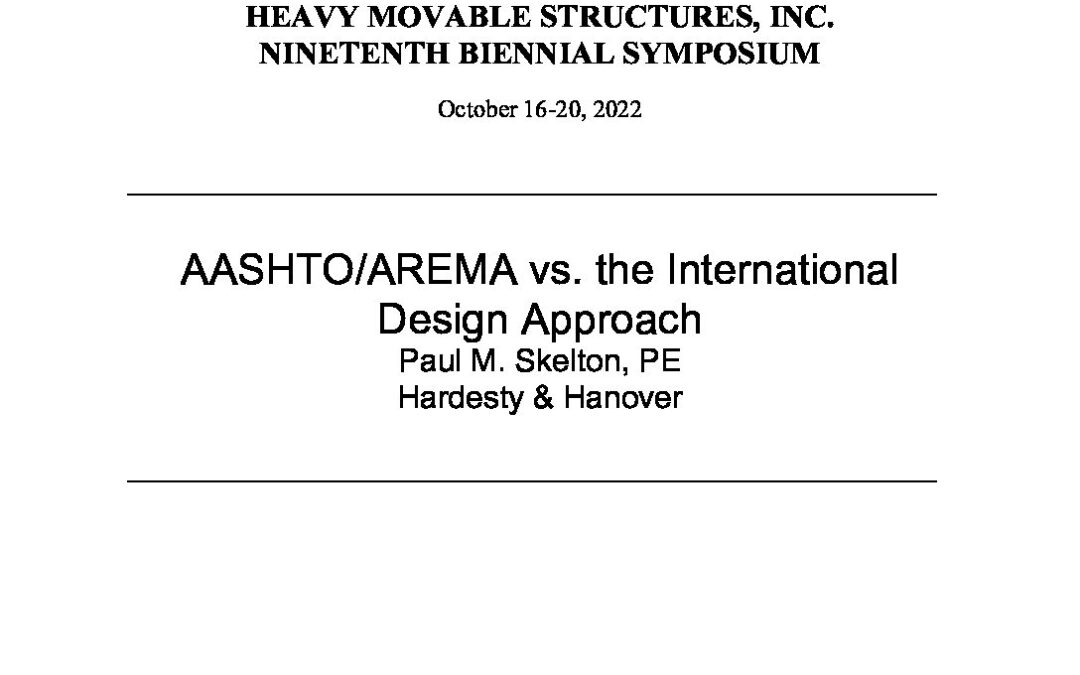 HEAVY MOVABLE STRUCTURES, INC.
NINETENTH BIENNIAL SYMPOSIUM

October 16-20, 2022

AASHTO/AREMA vs. the International Design Approach
Paul M. Skelton, PE
Hardesty & Hanover